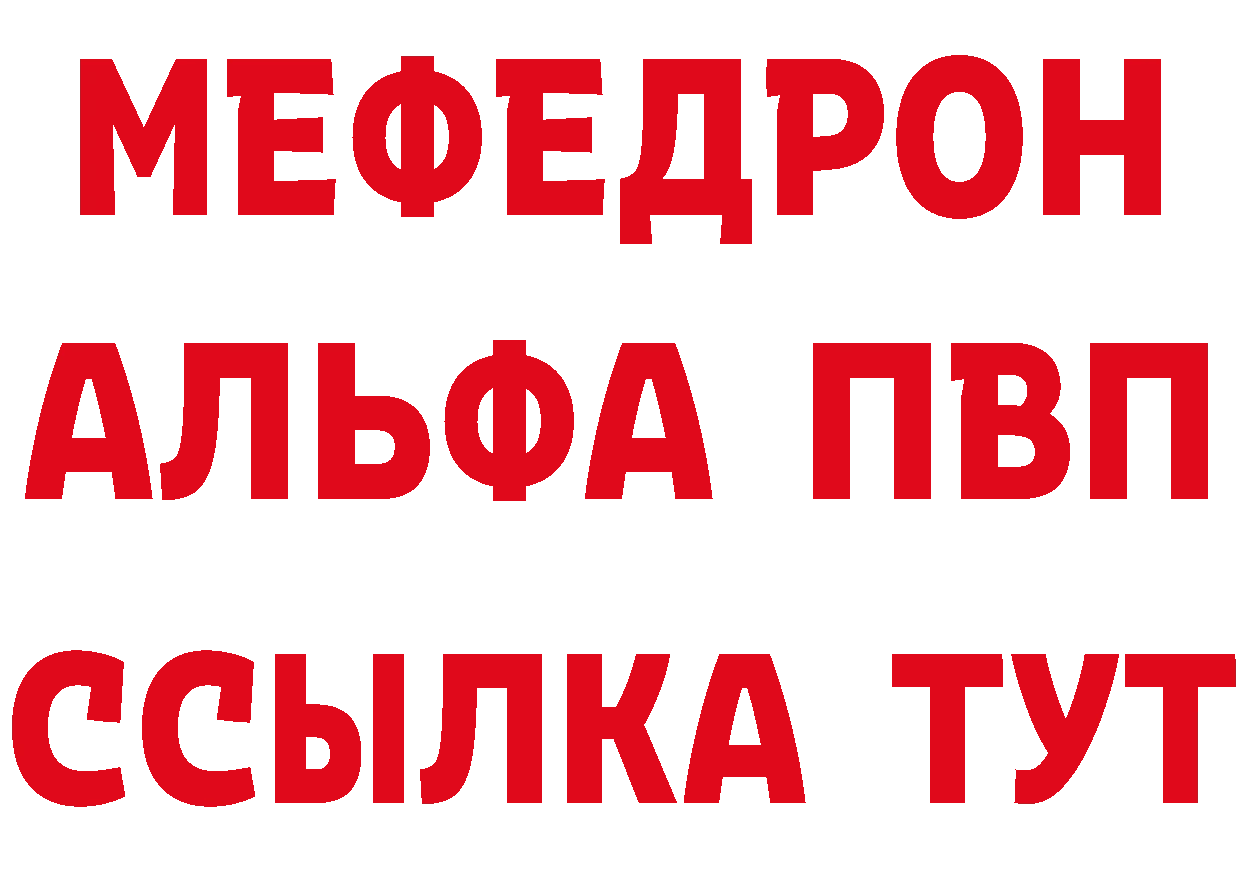 МЕФЕДРОН
АЛЬФА ПВП
ССЫЛКА ТУТ